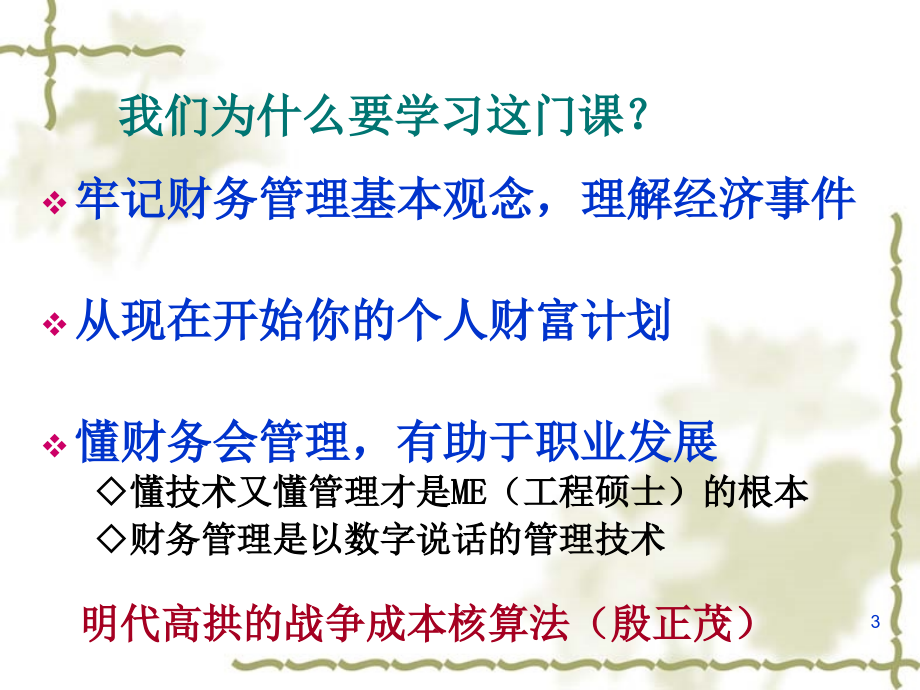 我们为什么要学习这门课？

❖ 牢记财务管理基本观念，理解经济事件

❖ 从现在开始你的个人财富计划

❖ 懂财务会管理，有助于职业发展

◇懂技术又懂管理才是ME（工程硕士）的根本

◇财务管理是以数字说话的管理技术

明代高拱的战争成本核算法（殷正茂）

3